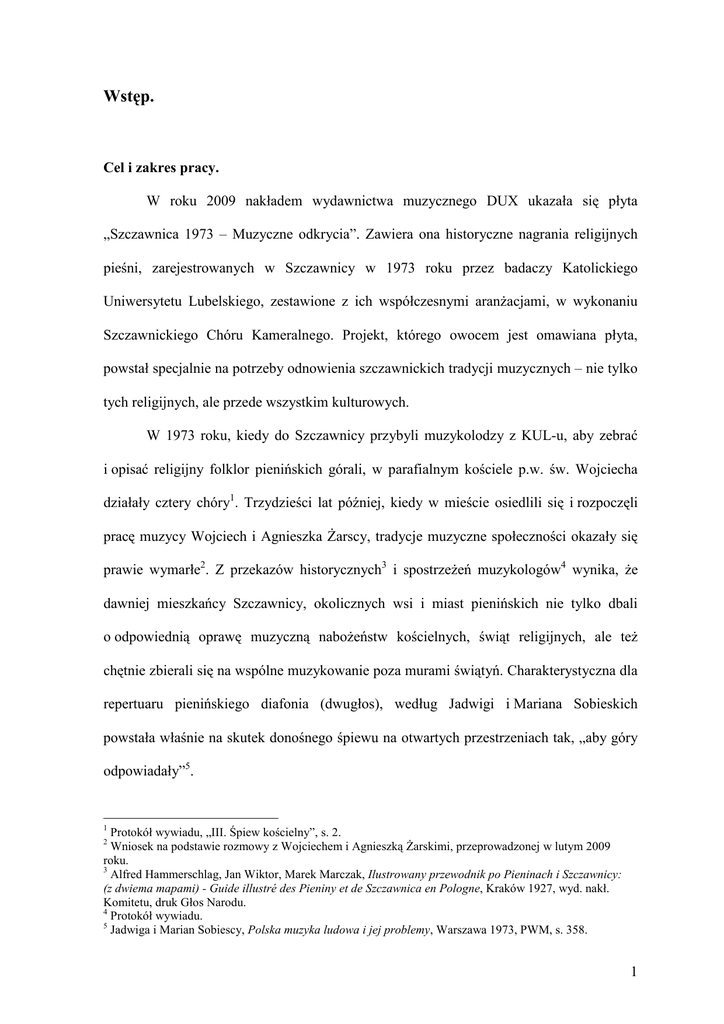 Wstęp.

Cel i zakres pracy.

W roku 2009 nakładem wydawnictwa muzycznego DUX ukazała się płyta „Szczawnica 1973 – Muzyczne odkrycia”. Zawiera ona historyczne nagrania religijnych pieśni, zarejestrowanych w Szczawnicy w 1973 roku przez badaczy Katolickiego Uniwersytetu Lubelskiego, zestawione z ich współczesnymi aranżacjami, w wykonaniu Szczawnickiego Chóru Kameralnego. Projekt, którego owocem jest omawiana płyta, powstał specjalnie na potrzeby odnowienia szczawnickich tradycji muzycznych – nie tylko tych religijnych, ale przede wszystkim kulturowych.

W 1973 roku, kiedy do Szczawnicy przybyli muzykolodzy z KUL-u, aby zebrać i opisać religijny folklor pienińskich górali, w parafialnym kościele p.w. św. Wojciecha działały cztery chóry$^1$. Trzydzieści lat później, kiedy w mieście osiedlili się i rozpoczęli pracę muzycy Wojciech i Agnieszka Żarscy, tradycje muzyczne społeczności okazały się prawie wymarłe$^2$. Z przekazów historycznych$^3$ i spostrzeżeń muzykologów$^4$ wynika, że dawniej mieszkańcy Szczawnicy, okolicznych wsi i miast pienińskich nie tylko dbali o odpowiednią oprawę muzyczną nabożeństw kościelnych, świąt religijnych, ale też chętnie zbierali się na wspólne muzykowanie poza murami świątyń. Charakterystyczna dla repertuaru pienińskiego diafonia (dwugłos), według Jadwigi i Mariana Sobieskich powstała właśnie na skutek donośnego śpiewu na otwartych przestrzeniach tak, „aby góry odpowiadały”$^5$.

$^1$ Protokół wywiadu, „III. Śpiew kościelny”, s. 2.
$^2$ Wniosek na podstawie rozmowy z Wojciechem i Agnieszką Żarskimi, przeprowadzonej w lutym 2009 roku.
$^3$ Alfred Hammerschlag, Jan Wiktor, Marek Marczak, Ilustrowany przewodnik po Pieninach i Szczawnicy: (z dwiema mapami) - Guide illustré des Pieniny et de Szczawnica en Pologne, Kraków 1927, wyd. nakł. Komitetu, druk Głos Narodu.
$^4$ Protokół wywiadu.
$^5$ Jadwiga i Marian Sobiescy, Polska muzyka ludowa i jej problemy, Warszawa 1973, PWM, s. 358.

1